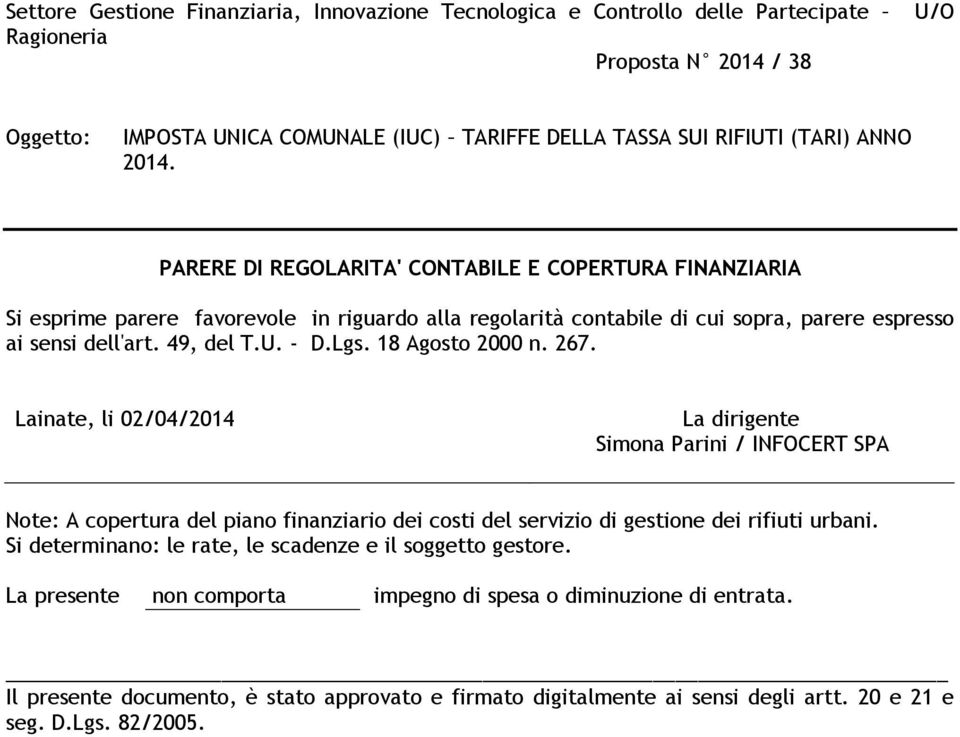 Settore Gestione Finanziaria, Innovazione Tecnologica e Controllo delle Partecipate – U/O Ragioneria

Proposta N° 2014 / 38

Oggetto: IMPOSTA UNICA COMUNALE (IUC) – TARIFFE DELLA TASSA SUI RIFIUTI (TARI) ANNO 2014.

PARERE DI REGOLARITA' CONTABILE E COPERTURA FINANZIARIA

Si esprime parere favorevole in riguardo alla regolarità contabile di cui sopra, parere espresso ai sensi dell'art. 49, del T.U. - D.Lgs. 18 Agosto 2000 n. 267.

Lainate, li 02/04/2014

La dirigente
Simona Parini / INFOCERT SPA

Note: A copertura del piano finanziario dei costi del servizio di gestione dei rifiuti urbani. Si determinano: le rate, le scadenze e il soggetto gestore.

La presente non comporta impegno di spesa o diminuzione di entrata.

Il presente documento, è stato approvato e firmato digitalmente ai sensi degli artt. 20 e 21 e seg. D.Lgs. 82/2005.